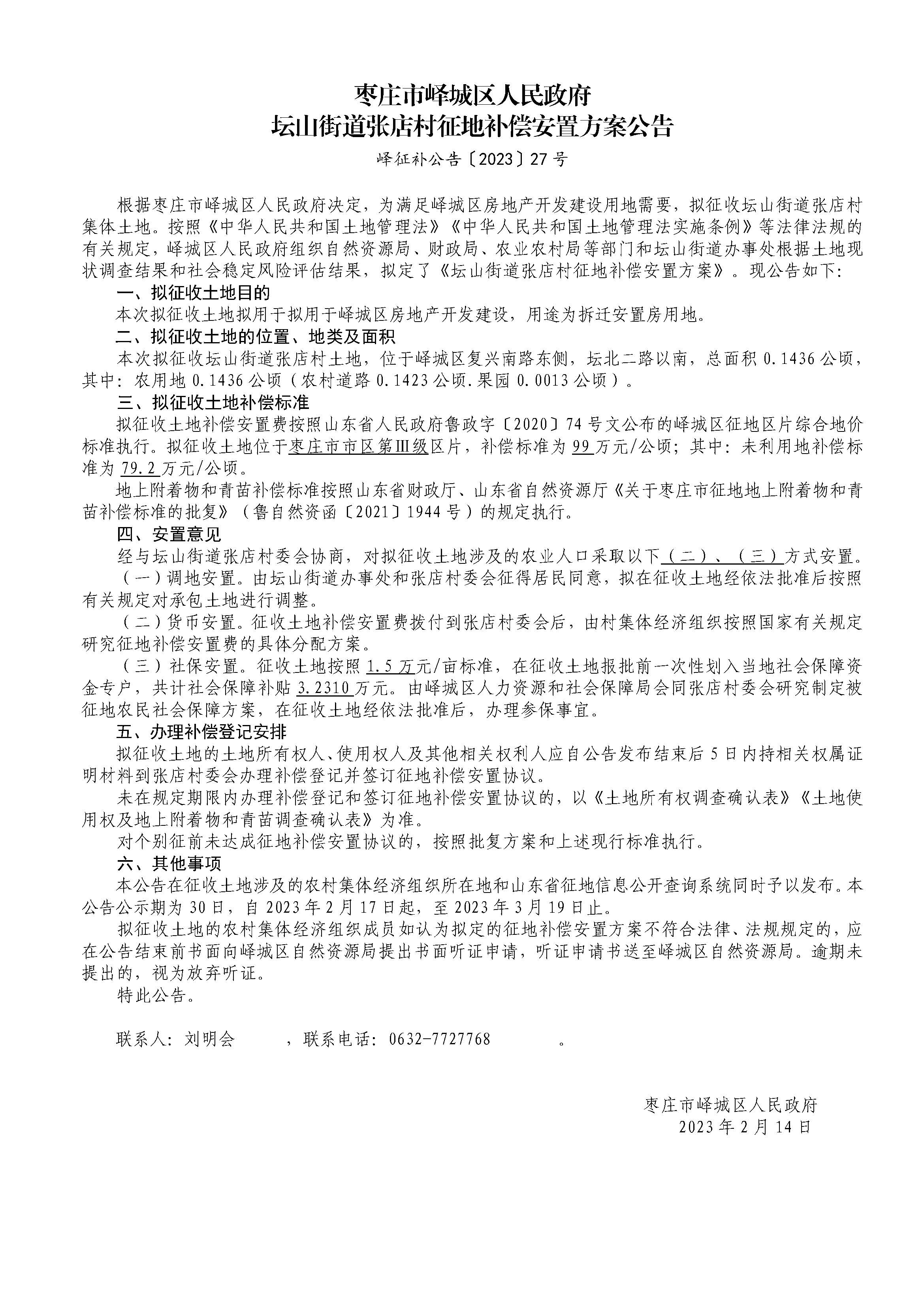 枣庄市峄城区人民政府
坛山街道张店村征地补偿安置方案公告

峄征补公告〔2023〕27号

根据枣庄市峄城区人民政府决定，为满足峄城区房地产开发建设用地需要，拟征收坛山街道张店村集体土地。按照《中华人民共和国土地管理法》《中华人民共和国土地管理法实施条例》等法律法规的有关规定，峄城区人民政府组织自然资源局、财政局、农业农村局等部门和坛山街道办事处根据土地现状调查结果和社会稳定风险评估结果，拟定了《坛山街道张店村征地补偿安置方案》。现公告如下：

一、拟征收土地目的

本次拟征收土地拟用于拟用于峄城区房地产开发建设，用途为拆迁安置房用地。

二、拟征收土地的位置、地类及面积

本次拟征收坛山街道张店村土地，位于峄城区复兴南路东侧，坛北二路以南，总面积0.1436公顷，其中：农用地0.1436公顷（农村道路0.1423公顷.果园0.0013公顷）。

三、拟征收土地补偿标准

拟征收土地补偿安置费按照山东省人民政府鲁政字〔2020〕74号文公布的峄城区征地区片综合地价标准执行。拟征收土地位于枣庄市市区第Ⅲ级区片，补偿标准为99万元/公顷；其中：未利用地补偿标准为79.2万元/公顷。

地上附着物和青苗补偿标准按照山东省财政厅、山东省自然资源厅《关于枣庄市征地地上附着物和青苗补偿标准的批复》（鲁自然资函〔2021〕1944号）的规定执行。

四、安置意见

经与坛山街道张店村委会协商，对拟征收土地涉及的农业人口采取以下（二）、（三）方式安置。

（一）调地安置。由坛山街道办事处和张店村委会征得居民同意，拟在征收土地经依法批准后按照有关规定对承包土地进行调整。

（二）货币安置。征收土地补偿安置费拨付到张店村委会后，由村集体经济组织按照国家有关规定研究征地补偿安置费的具体分配方案。

（三）社保安置。征收土地按照1.5万元/亩标准，在征收土地报批前一次性划入当地社会保障资金专户，共计社会保障补贴3.2310万元。由峄城区人力资源和社会保障局会同张店村委会研究制定被征地农民社会保障方案，在征收土地经依法批准后，办理参保事宜。

五、办理补偿登记安排

拟征收土地的土地所有权人、使用权人及其他相关权利人应自公告发布结束后5日内持相关权属证明材料到张店村委会办理补偿登记并签订征地补偿安置协议。

未在规定期限内办理补偿登记和签订征地补偿安置协议的，以《土地所有权调查确认表》《土地使用权及地上附着物和青苗调查确认表》为准。

对个别征前未达成征地补偿安置协议的，按照批复方案和上述现行标准执行。

六、其他事项

本公告在征收土地涉及的农村集体经济组织所在地和山东省征地信息公开查询系统同时予以发布。本公告公示期为30日，自2023年2月17日起，至2023年3月19日止。

拟征收土地的农村集体经济组织成员如认为拟定的征地补偿安置方案不符合法律、法规规定的，应在公告结束前书面向峄城区自然资源局提出书面听证申请，听证申请书送至峄城区自然资源局。逾期未提出的，视为放弃听证。

特此公告。

联系人：刘明会　，联系电话：0632-7727768　。

枣庄市峄城区人民政府
2023年2月14日